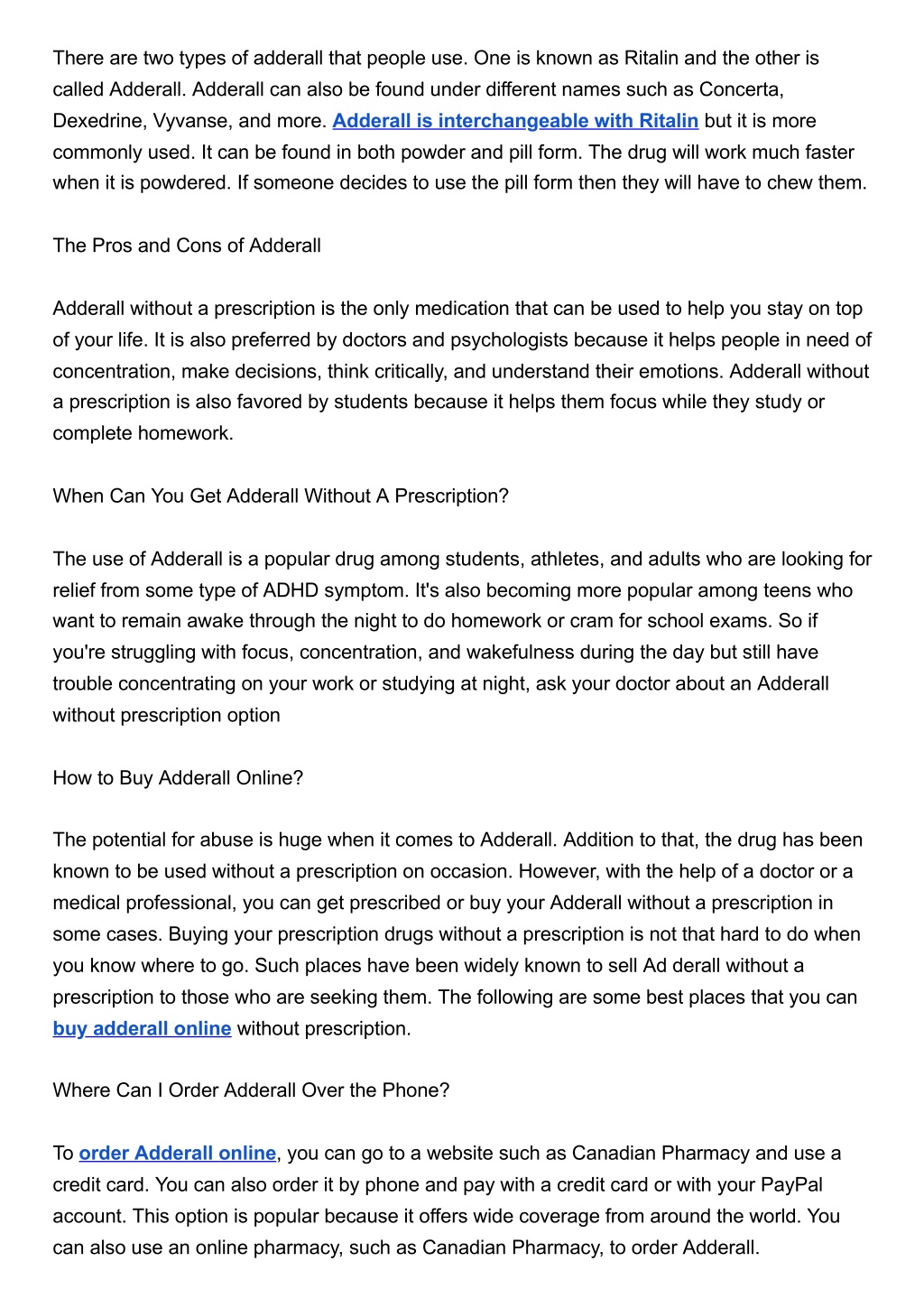 There are two types of adderall that people use. One is known as Ritalin and the other is called Adderall. Adderall can also be found under different names such as Concerta, Dexedrine, Vyvanse, and more. Adderall is interchangeable with Ritalin but it is more commonly used. It can be found in both powder and pill form. The drug will work much faster when it is powdered. If someone decides to use the pill form then they will have to chew them.

The Pros and Cons of Adderall

Adderall without a prescription is the only medication that can be used to help you stay on top of your life. It is also preferred by doctors and psychologists because it helps people in need of concentration, make decisions, think critically, and understand their emotions. Adderall without a prescription is also favored by students because it helps them focus while they study or complete homework.

When Can You Get Adderall Without A Prescription?

The use of Adderall is a popular drug among students, athletes, and adults who are looking for relief from some type of ADHD symptom. It's also becoming more popular among teens who want to remain awake through the night to do homework or cram for school exams. So if you're struggling with focus, concentration, and wakefulness during the day but still have trouble concentrating on your work or studying at night, ask your doctor about an Adderall without prescription option

How to Buy Adderall Online?

The potential for abuse is huge when it comes to Adderall. Addition to that, the drug has been known to be used without a prescription on occasion. However, with the help of a doctor or a medical professional, you can get prescribed or buy your Adderall without a prescription in some cases. Buying your prescription drugs without a prescription is not that hard to do when you know where to go. Such places have been widely known to sell Ad derall without a prescription to those who are seeking them. The following are some best places that you can buy adderall online without prescription.

Where Can I Order Adderall Over the Phone?

To order Adderall online, you can go to a website such as Canadian Pharmacy and use a credit card. You can also order it by phone and pay with a credit card or with your PayPal account. This option is popular because it offers wide coverage from around the world. You can also use an online pharmacy, such as Canadian Pharmacy, to order Adderall.